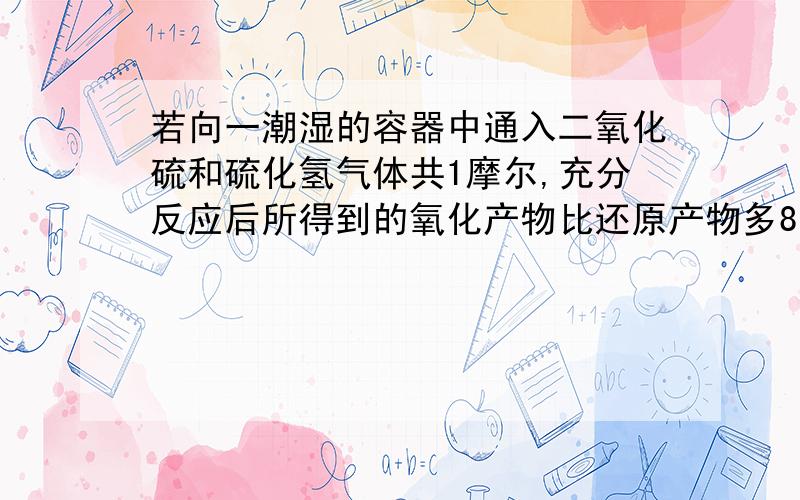 1+1=2

a+b=c

abc

若向一潮湿的容器中通入二氧化硫和硫化氢气体共1摩尔,充分反应后所得到的氧化产物比还原产物多8

1+1=2

abc

a+b=c